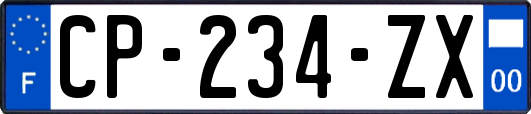 F
CP-234-ZX
00